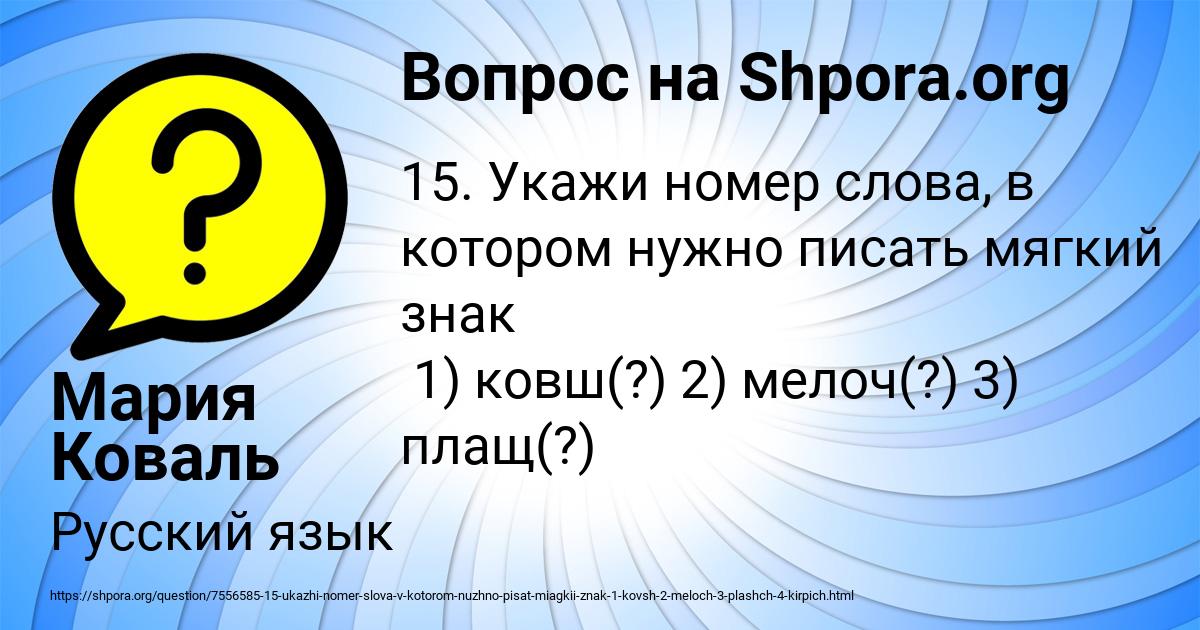 Вопрос на Shpora.org

15. Укажи номер слова, в котором нужно писать мягкий знак
1) ковш(?) 2) мелоч(?) 3) плащ(?)

Мария Коваль

Русский язык

https://shpora.org/question/7556585-15-ukazhi-nomer-slova-v-kotorom-nuzhno-pisat-miagkii-znak-1-kovsh-2-meloch-3-plashch-4-kirpich.html